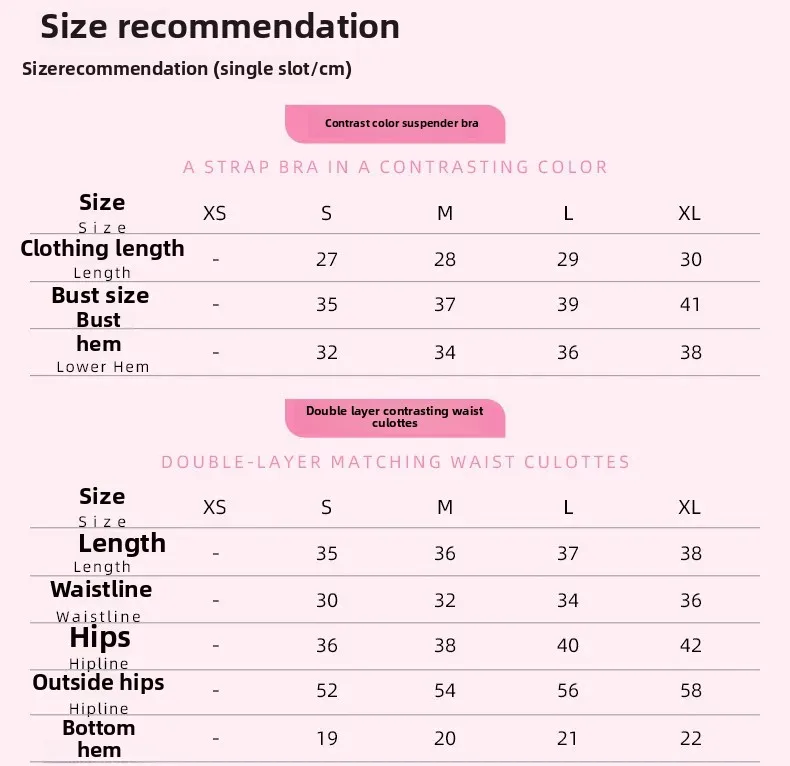 Size recommendation

Sizerecommendation (single slot/cm)

Contrast color suspender bra

A STRAP BRA IN A CONTRASTING COLOR

| Size Size | XS | S | M | L | XL |
|---|---|---|---|---|---|
| Clothing length Length | - | 27 | 28 | 29 | 30 |
| Bust size Bust | - | 35 | 37 | 39 | 41 |
| hem Lower Hem | - | 32 | 34 | 36 | 38 |

Double layer contrasting waist culottes

DOUBLE-LAYER MATCHING WAIST CULOTTES

| Size Size | XS | S | M | L | XL |
|---|---|---|---|---|---|
| Length Length | - | 35 | 36 | 37 | 38 |
| Waistline Waistline | - | 30 | 32 | 34 | 36 |
| Hips Hipline | - | 36 | 38 | 40 | 42 |
| Outside hips Hipline | - | 52 | 54 | 56 | 58 |
| Bottom hem | - | 19 | 20 | 21 | 22 |